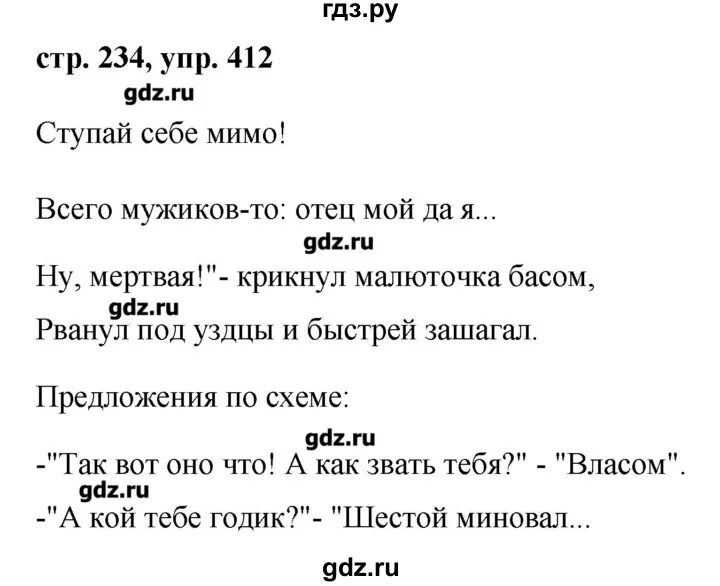 гдз.ру

стр. 234, упр. 412

gdz.ru

Ступай себе мимо!

Всего мужиков-то: отец мой да я...

gdz.ru

Ну, мертвая!"- крикнул малюточка басом,

gdz.ru

Рванул под уздцы и быстрей зашагал.

Предложения по схеме:

gdz.ru

-"Так вот оно что! А как звать тебя?" - "Власом".

gdz.ru

-"А кой тебе годик?"- "Шестой миновал...

gdz.ru